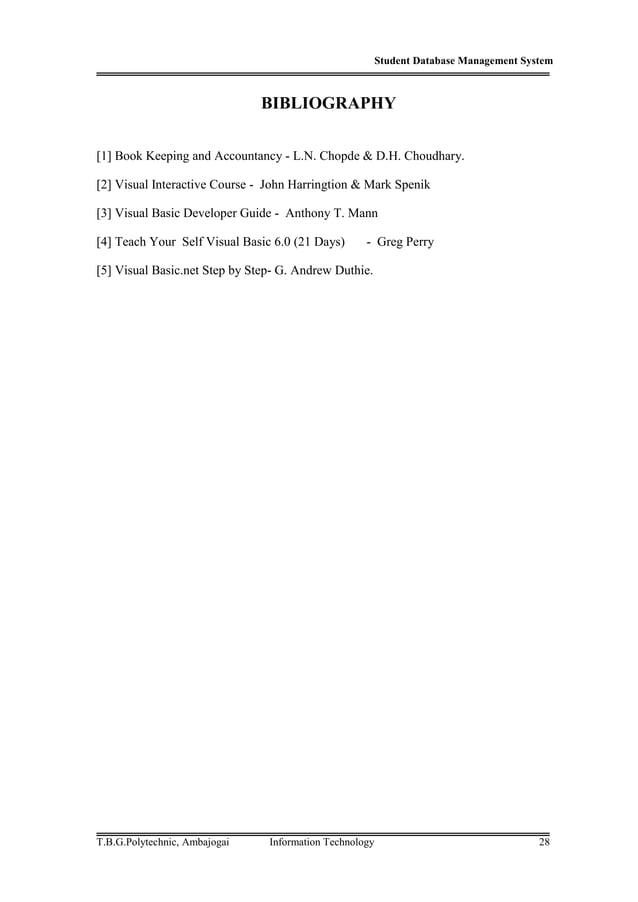 Student Database Management System

BIBLIOGRAPHY

[1] Book Keeping and Accountancy - L.N. Chopde & D.H. Choudhary.

[2] Visual Interactive Course - John Harringtion & Mark Spenik

[3] Visual Basic Developer Guide - Anthony T. Mann

[4] Teach Your Self Visual Basic 6.0 (21 Days) - Greg Perry

[5] Visual Basic.net Step by Step- G. Andrew Duthie.

T.B.G.Polytechnic, Ambajogai Information Technology 28